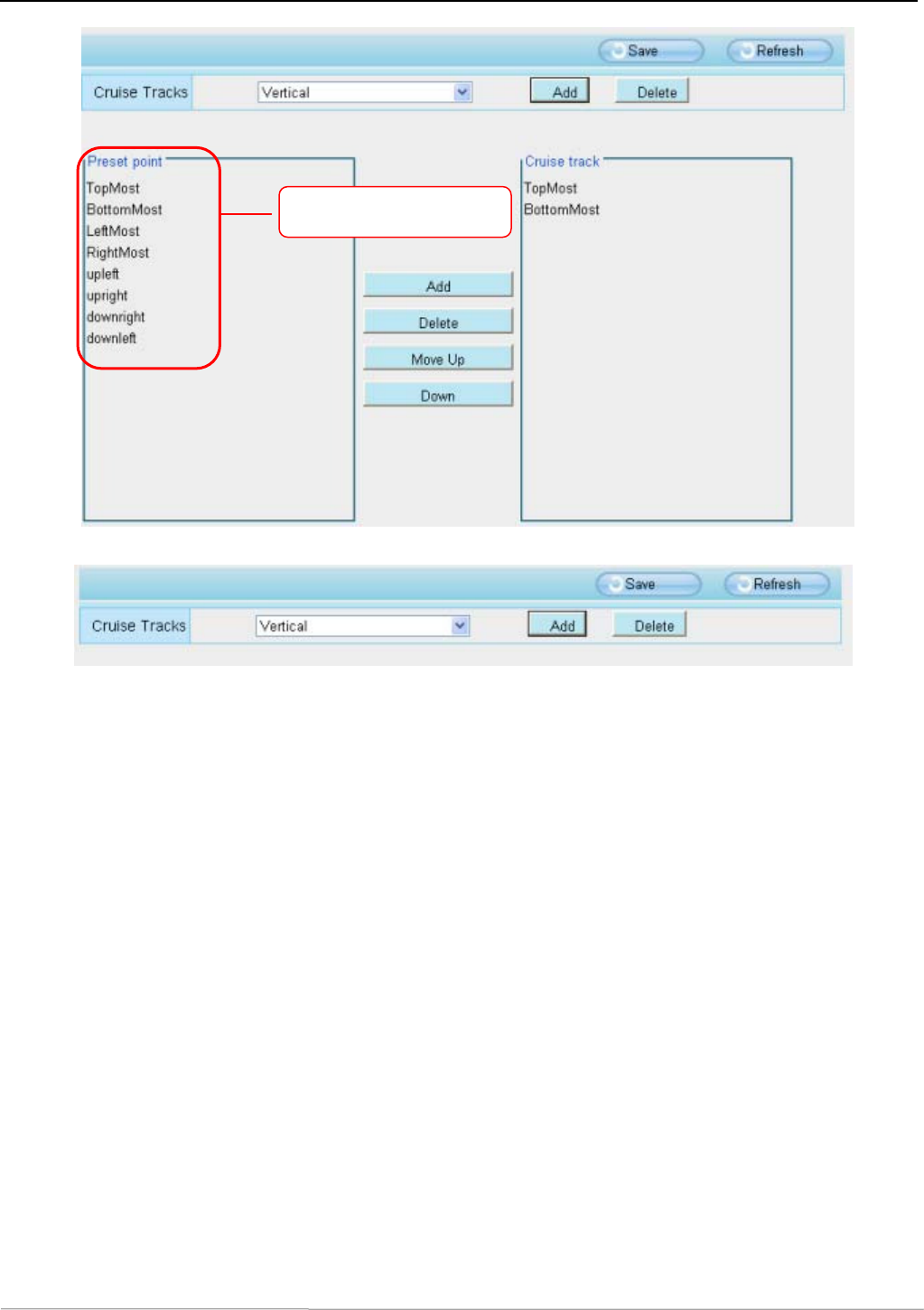 Save Refresh

Cruise Tracks Vertical Add Delete

Preset point
TopMost
BottomMost
LeftMost
RightMost
upleft
upright
downright
downleft

Add
Delete
Move Up
Down

Cruise track
TopMost
BottomMost

Save Refresh

Cruise Tracks Vertical Add Delete